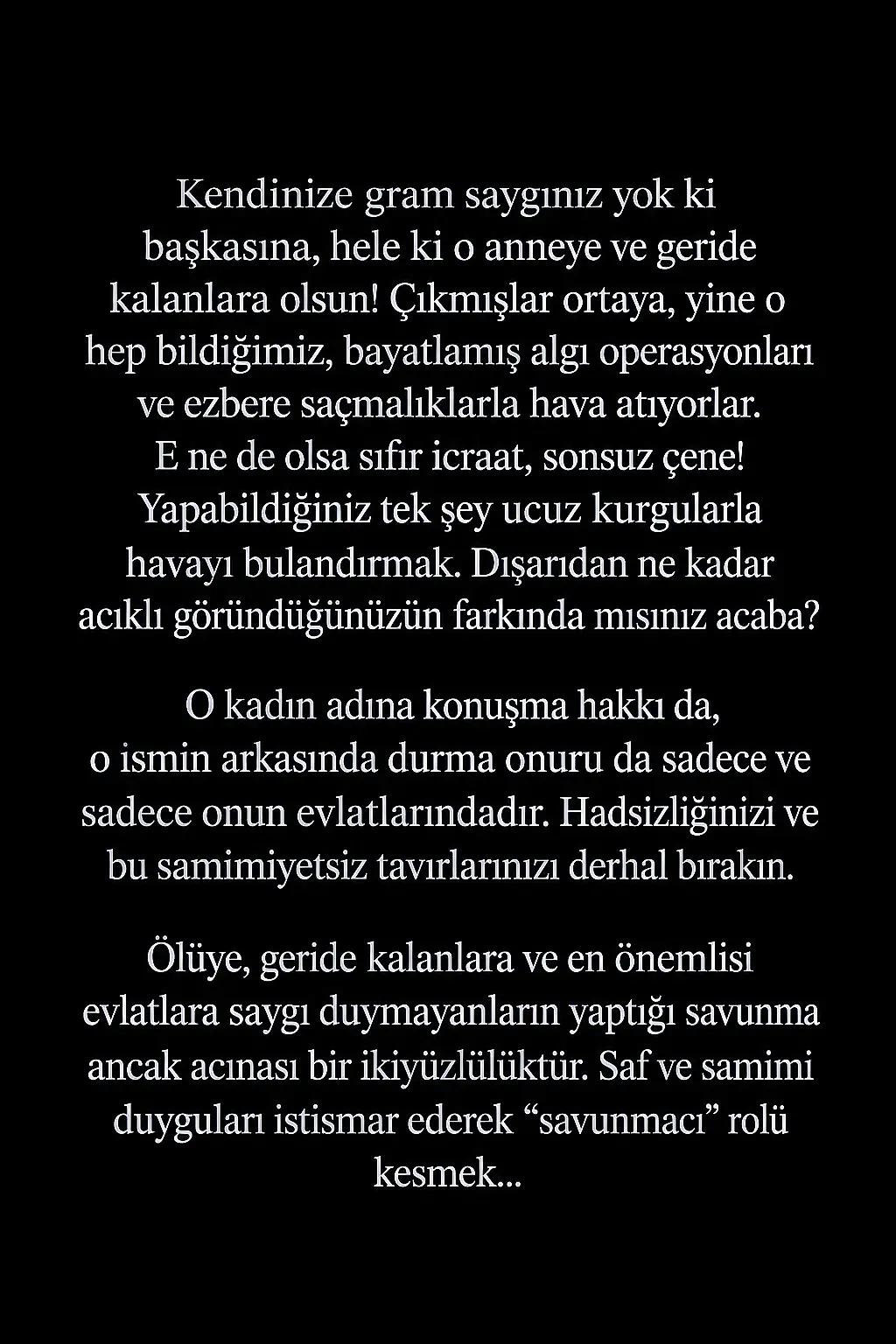 Kendinize gram saygınız yok ki başkasına, hele ki o anneye ve geride kalanlara olsun! Çıkmışlar ortaya, yine o hep bildiğimiz, bayatlamış algı operasyonları ve ezbere saçmalıklarla hava atıyorlar. E ne de olsa sıfır icraat, sonsuz çene! Yapabildiğiniz tek şey ucuz kurgularla havayı bulandırmak. Dışarıdan ne kadar acıklı göründüğünüzün farkında mısınız acaba?

O kadın adına konuşma hakkı da, o ismin arkasında durma onuru da sadece ve sadece onun evlatlarındadır. Hadsizliğinizi ve bu samimiyetsiz tavırlarınızı derhal bırakın.

Ölüye, geride kalanlara ve en önemlisi evlatlara saygı duymayanların yaptığı savunma ancak acınası bir ikiyüzlülüktür. Saf ve samimi duyguları istismar ederek “savunmacı” rolü kesmek...